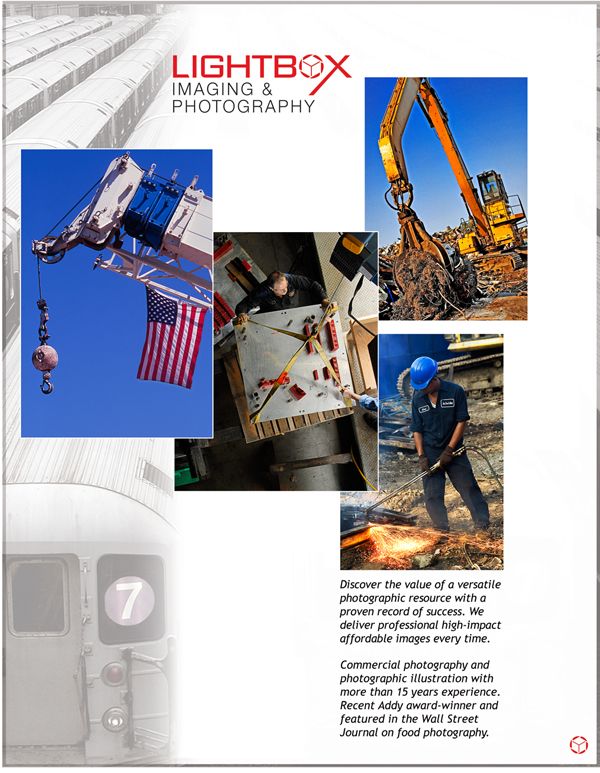 LIGHTBOX
IMAGING &
PHOTOGRAPHY

7

Discover the value of a versatile photographic resource with a proven record of success. We deliver professional high-impact affordable images every time.

Commercial photography and photographic illustration with more than 15 years experience. Recent Addy award-winner and featured in the Wall Street Journal on food photography.